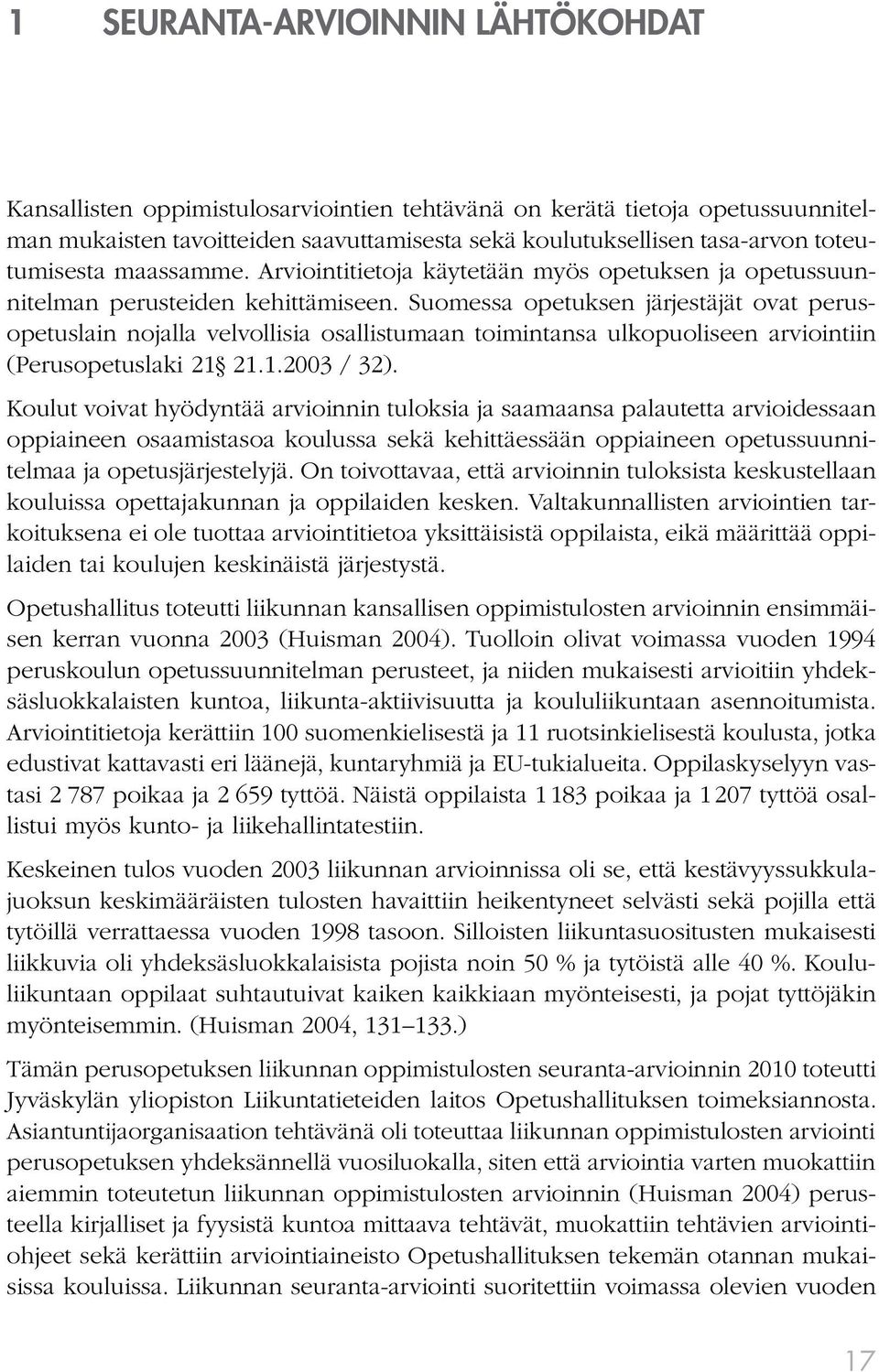 1 SEURANTA-ARVIOINNIN LÄHTÖKOHDAT

Kansallisten oppimistulosarviointien tehtävänä on kerätä tietoja opetussuunnitelman mukaisten tavoitteiden saavuttamisesta sekä koulutuksellisen tasa-arvon toteutumisesta maassamme. Arviointitietoja käytetään myös opetuksen ja opetussuunnitelman perusteiden kehittämiseen. Suomessa opetuksen järjestäjät ovat perusopetuslain nojalla velvollisia osallistumaan toimintansa ulkopuoliseen arviointiin (Perusopetuslaki 21§ 21.1.2003 / 32).

Koulut voivat hyödyntää arvioinnin tuloksia ja saamaansa palautetta arvioidessaan oppiaineen osaamistasoa koulussa sekä kehittäessään oppiaineen opetussuunnitelmaa ja opetusjärjestelyjä. On toivottavaa, että arvioinnin tuloksista keskustellaan kouluissa opettajakunnan ja oppilaiden kesken. Valtakunnallisten arviointien tarkoituksena ei ole tuottaa arviointitietoa yksittäisistä oppilaista, eikä määrittää oppilaiden tai koulujen keskinäistä järjestystä.

Opetushallitus toteutti liikunnan kansallisen oppimistulosten arvioinnin ensimmäisen kerran vuonna 2003 (Huisman 2004). Tuolloin olivat voimassa vuoden 1994 peruskoulun opetussuunnitelman perusteet, ja niiden mukaisesti arvioitiin yhdeksäsluokkalaisten kuntoa, liikunta-aktiivisuutta ja koululiikuntaan asennoitumista. Arviointitietoja kerättiin 100 suomenkielisestä ja 11 ruotsinkielisestä koulusta, jotka edustivat kattavasti eri läänejä, kuntaryhmiä ja EU-tukialueita. Oppilaskyselyyn vastasi 2 787 poikaa ja 2 659 tyttöä. Näistä oppilaista 1 183 poikaa ja 1 207 tyttöä osallistui myös kunto- ja liikehallintatestiin.

Keskeinen tulos vuoden 2003 liikunnan arvioinnissa oli se, että kestävyyssukkulajuoksun keskimääräisten tulosten havaittiin heikentyneet selvästi sekä pojilla että tytöillä verrattaessa vuoden 1998 tasoon. Silloisten liikuntasuositusten mukaisesti liikkuvia oli yhdeksäsluokkalaisista pojista noin 50 % ja tytöistä alle 40 %. Koululiikuntaan oppilaat suhtautuivat kaiken kaikkiaan myönteisesti, ja pojat tyttöjäkin myönteisemmin. (Huisman 2004, 131–133.)

Tämän perusopetuksen liikunnan oppimistulosten seuranta-arvioinnin 2010 toteutti Jyväskylän yliopiston Liikuntatieteiden laitos Opetushallituksen toimeksiannosta. Asiantuntijaorganisaation tehtävänä oli toteuttaa liikunnan oppimistulosten arviointi perusopetuksen yhdeksännellä vuosiluokalla, siten että arviointia varten muokattiin aiemmin toteutetun liikunnan oppimistulosten arvioinnin (Huisman 2004) perusteella kirjalliset ja fyysistä kuntoa mittaava tehtävät, muokattiin tehtävien arviointiohjeet sekä kerättiin arviointiaineisto Opetushallituksen tekemän otannan mukaisissa kouluissa. Liikunnan seuranta-arviointi suoritettiin voimassa olevien vuoden

17